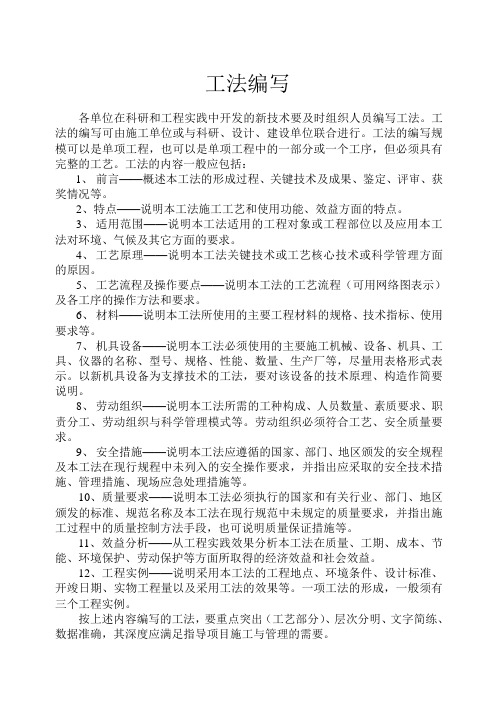 工法编写

各单位在科研和工程实践中开发的新技术要及时组织人员编写工法。工法的编写可由施工单位或与科研、设计、建设单位联合进行。工法的编写规模可以是单项工程，也可以是单项工程中的一部分或一个工序，但必须具有完整的工艺。工法的内容一般应包括：

1、前言——概述本工法的形成过程、关键技术及成果、鉴定、评审、获奖情况等。

2、特点——说明本工法施工工艺和使用功能、效益方面的特点。

3、适用范围——说明本工法适用的工程对象或工程部位以及应用本工法对环境、气候及其它方面的要求。

4、工艺原理——说明本工法关键技术或工艺核心技术或科学管理方面的原因。

5、工艺流程及操作要点——说明本工法的工艺流程（可用网络图表示）及各工序的操作方法和要求。

6、材料——说明本工法所使用的主要工程材料的规格、技术指标、使用要求等。

7、机具设备——说明本工法必须使用的主要施工机械、设备、机具、工具、仪器的名称、型号、规格、性能、数量、生产厂等，尽量用表格形式表示。以新机具设备为支撑技术的工法，要对该设备的技术原理、构造作简要说明。

8、劳动组织——说明本工法所需的工种构成、人员数量、素质要求、职责分工、劳动组织与科学管理模式等。劳动组织必须符合工艺、安全质量要求。

9、安全措施——说明本工法应遵循的国家、部门、地区颁发的安全规程及本工法在现行规程中未列入的安全操作要求，并指出应采取的安全技术措施、管理措施、现场应急处理措施等。

10、质量要求——说明本工法必须执行的国家和有关行业、部门、地区颁发的标准、规范名称及本工法在现行规范中未规定的质量要求，并指出施工过程中的质量控制方法手段，也可说明质量保证措施等。

11、效益分析——从工程实践效果分析本工法在质量、工期、成本、节能、环境保护、劳动保护等方面所取得的经济效益和社会效益。

12、工程实例——说明采用本工法的工程地点、环境条件、设计标准、开竣日期、实物工程量以及采用工法的效果等。一项工法的形成，一般须有三个工程实例。

按上述内容编写的工法，要重点突出（工艺部分）、层次分明、文字简练、数据准确，其深度应满足指导项目施工与管理的需要。